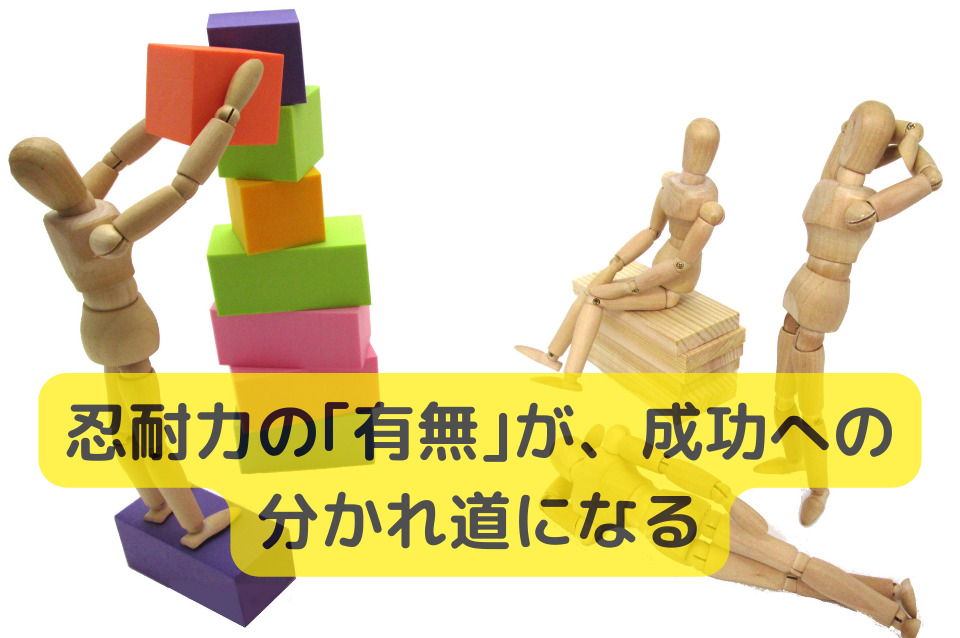 忍耐力の「有無」が、成功への分かれ道になる